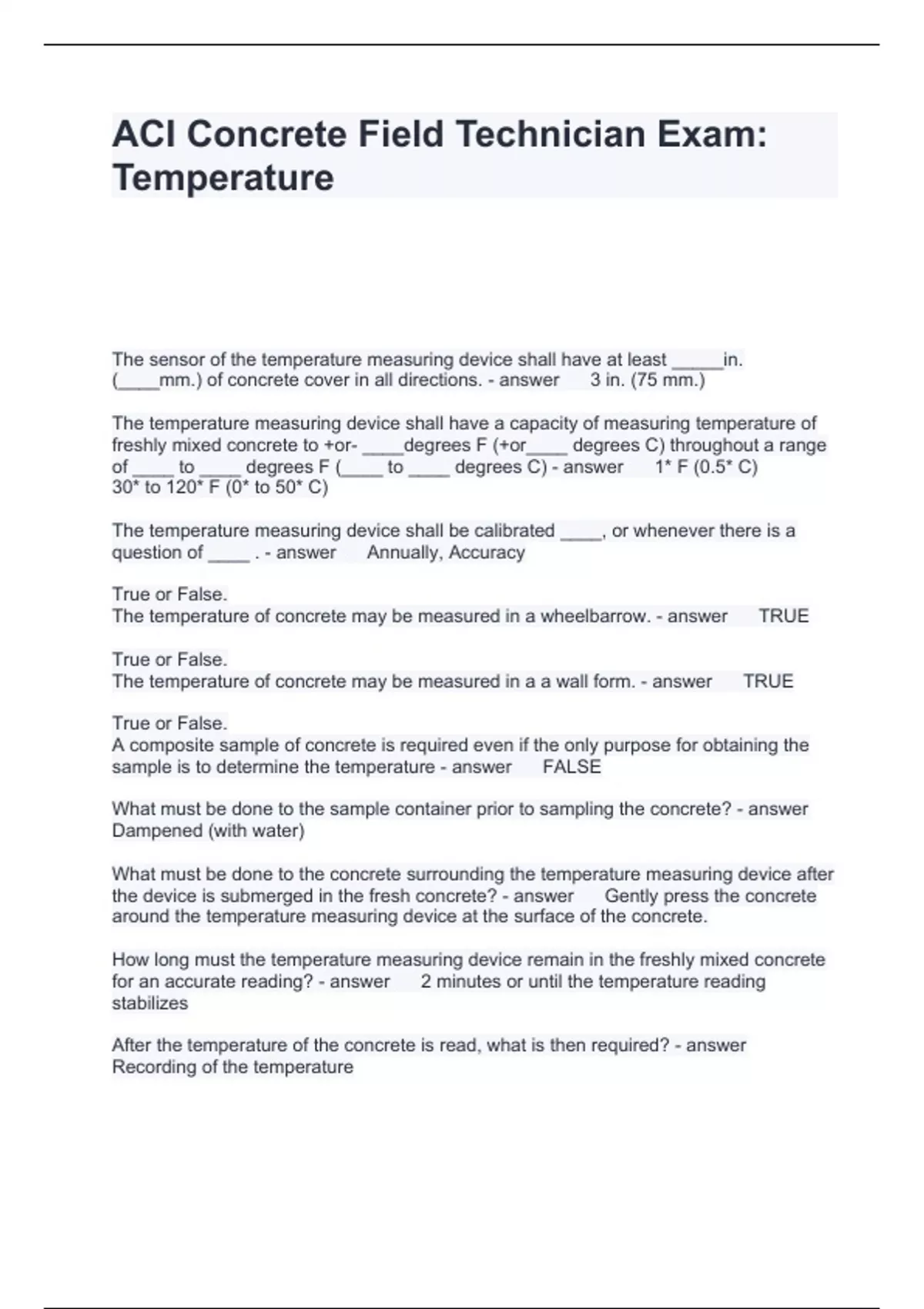 ACI Concrete Field Technician Exam: Temperature

The sensor of the temperature measuring device shall have at least _____in. (____mm.) of concrete cover in all directions. - answer 3 in. (75 mm.)

The temperature measuring device shall have a capacity of measuring temperature of freshly mixed concrete to +or- ____degrees F (+or____ degrees C) throughout a range of ____ to ____ degrees F (____ to ____ degrees C) - answer 1* F (0.5* C) 30* to 120* F (0* to 50* C)

The temperature measuring device shall be calibrated ____, or whenever there is a question of ____ . - answer Annually, Accuracy

True or False.
The temperature of concrete may be measured in a wheelbarrow. - answer TRUE

True or False.
The temperature of concrete may be measured in a a wall form. - answer TRUE

True or False.
A composite sample of concrete is required even if the only purpose for obtaining the sample is to determine the temperature - answer FALSE

What must be done to the sample container prior to sampling the concrete? - answer Dampened (with water)

What must be done to the concrete surrounding the temperature measuring device after the device is submerged in the fresh concrete? - answer Gently press the concrete around the temperature measuring device at the surface of the concrete.

How long must the temperature measuring device remain in the freshly mixed concrete for an accurate reading? - answer 2 minutes or until the temperature reading stabilizes

After the temperature of the concrete is read, what is then required? - answer Recording of the temperature